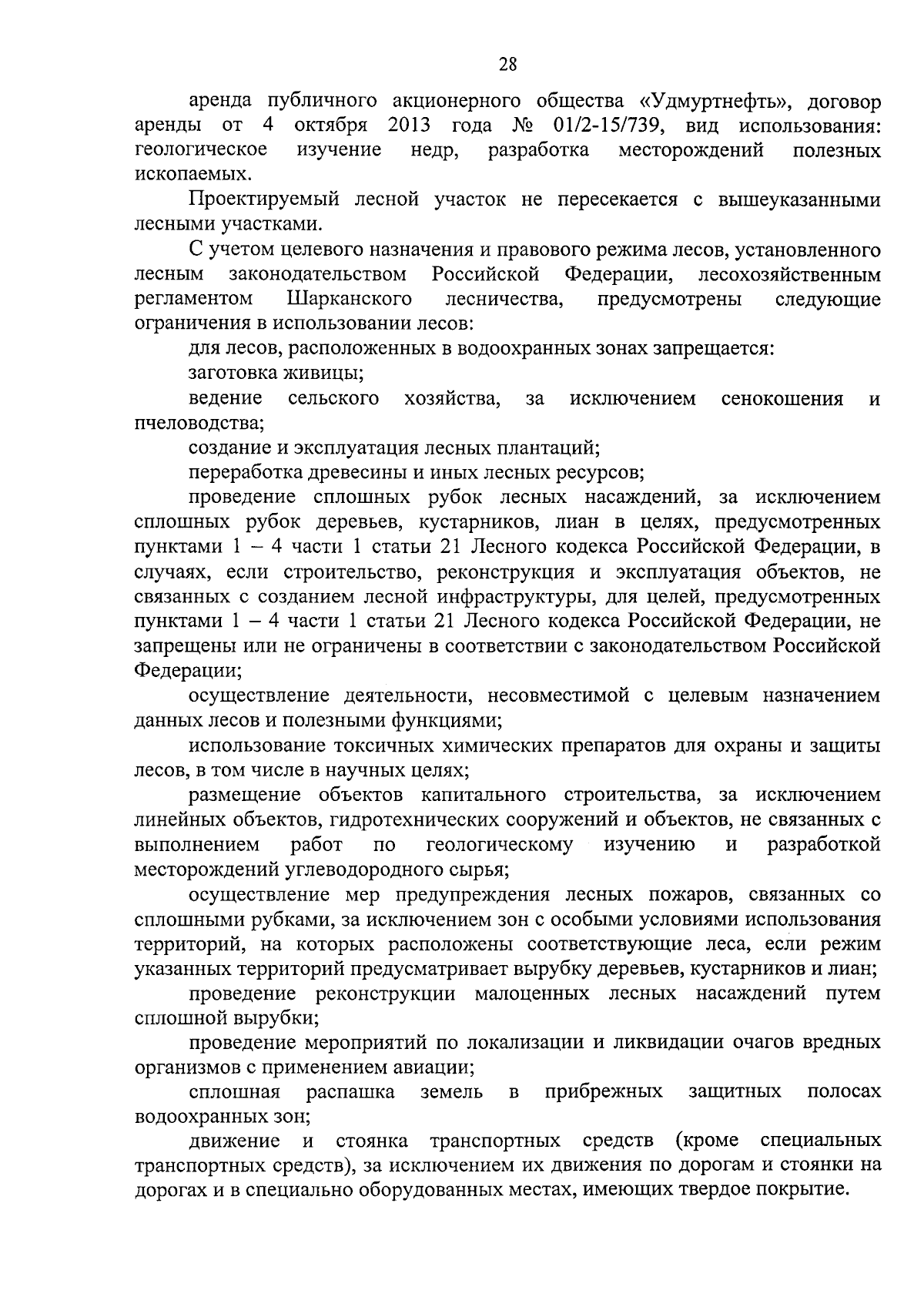 28

аренда публичного акционерного общества «Удмуртнефть», договор аренды от 4 октября 2013 года № 01/2-15/739, вид использования: геологическое изучение недр, разработка месторождений полезных ископаемых.

Проектируемый лесной участок не пересекается с вышеуказанными лесными участками.

С учетом целевого назначения и правового режима лесов, установленного лесным законодательством Российской Федерации, лесохозяйственным регламентом Шарканского лесничества, предусмотрены следующие ограничения в использовании лесов:

для лесов, расположенных в водоохранных зонах запрещается:

заготовка живицы;

ведение сельского хозяйства, за исключением сенокошения и пчеловодства;

создание и эксплуатация лесных плантаций;

переработка древесины и иных лесных ресурсов;

проведение сплошных рубок лесных насаждений, за исключением сплошных рубок деревьев, кустарников, лиан в целях, предусмотренных пунктами 1 – 4 части 1 статьи 21 Лесного кодекса Российской Федерации, в случаях, если строительство, реконструкция и эксплуатация объектов, не связанных с созданием лесной инфраструктуры, для целей, предусмотренных пунктами 1 – 4 части 1 статьи 21 Лесного кодекса Российской Федерации, не запрещены или не ограничены в соответствии с законодательством Российской Федерации;

осуществление деятельности, несовместимой с целевым назначением данных лесов и полезными функциями;

использование токсичных химических препаратов для охраны и защиты лесов, в том числе в научных целях;

размещение объектов капитального строительства, за исключением линейных объектов, гидротехнических сооружений и объектов, не связанных с выполнением работ по геологическому изучению и разработкой месторождений углеводородного сырья;

осуществление мер предупреждения лесных пожаров, связанных со сплошными рубками, за исключением зон с особыми условиями использования территорий, на которых расположены соответствующие леса, если режим указанных территорий предусматривает вырубку деревьев, кустарников и лиан;

проведение реконструкции малоценных лесных насаждений путем сплошной вырубки;

проведение мероприятий по локализации и ликвидации очагов вредных организмов с применением авиации;

сплошная распашка земель в прибрежных защитных полосах водоохранных зон;

движение и стоянка транспортных средств (кроме специальных транспортных средств), за исключением их движения по дорогам и стоянки на дорогах и в специально оборудованных местах, имеющих твердое покрытие.